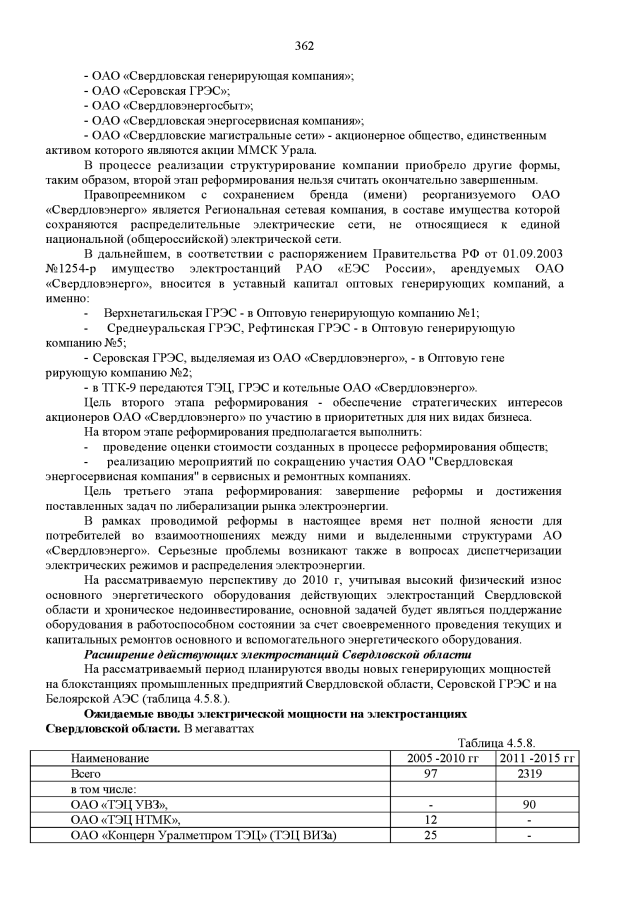 362

- ОАО «Свердловская генерирующая компания»;
- ОАО «Серовская ГРЭС»;
- ОАО «Свердловэнергосбыт»;
- ОАО «Свердловская энергосервисная компания»;
- ОАО «Свердловские магистральные сети» - акционерное общество, единственным активом которого являются акции ММСК Урала.

В процессе реализации структурирование компании приобрело другие формы, таким образом, второй этап реформирования нельзя считать окончательно завершенным.

Правопреемником с сохранением бренда (имени) реорганизуемого ОАО «Свердловэнерго» является Региональная сетевая компания, в составе имущества которой сохраняются распределительные электрические сети, не относящиеся к единой национальной (общероссийской) электрической сети.

В дальнейшем, в соответствии с распоряжением Правительства РФ от 01.09.2003 №1254-р имущество электростанций РАО «ЕЭС России», арендуемых ОАО «Свердловэнерго», вносится в уставный капитал оптовых генерирующих компаний, а именно:

- Верхнетагильская ГРЭС - в Оптовую генерирующую компанию №1;
- Среднеуральская ГРЭС, Рефтинская ГРЭС - в Оптовую генерирующую компанию №5;
- Серовская ГРЭС, выделяемая из ОАО «Свердловэнерго», - в Оптовую гене рирующую компанию №2;
- в ТГК-9 передаются ТЭЦ, ГРЭС и котельные ОАО «Свердловэнерго».

Цель второго этапа реформирования - обеспечение стратегических интересов акционеров ОАО «Свердловэнерго» по участию в приоритетных для них видах бизнеса.

На втором этапе реформирования предполагается выполнить:
- проведение оценки стоимости созданных в процессе реформирования обществ;
- реализацию мероприятий по сокращению участия ОАО "Свердловская энергосервисная компания" в сервисных и ремонтных компаниях.

Цель третьего этапа реформирования: завершение реформы и достижения поставленных задач по либерализации рынка электроэнергии.

В рамках проводимой реформы в настоящее время нет полной ясности для потребителей во взаимоотношениях между ними и выделенными структурами АО «Свердловэнерго». Серьезные проблемы возникают также в вопросах диспетчеризации электрических режимов и распределения электроэнергии.

На рассматриваемую перспективу до 2010 г, учитывая высокий физический износ основного энергетического оборудования действующих электростанций Свердловской области и хроническое недоинвестирование, основной задачей будет являться поддержание оборудования в работоспособном состоянии за счет своевременного проведения текущих и капитальных ремонтов основного и вспомогательного энергетического оборудования.

Расширение действующих электростанций Свердловской области

На рассматриваемый период планируются вводы новых генерирующих мощностей на блокстанциях промышленных предприятий Свердловской области, Серовской ГРЭС и на Белоярской АЭС (таблица 4.5.8.).

Ожидаемые вводы электрической мощности на электростанциях Свердловской области. В мегаваттах

Таблица 4.5.8.

| Наименование | 2005 -2010 гг | 2011 -2015 гг |
|---|---|---|
| Всего | 97 | 2319 |
| в том числе: | | |
| ОАО «ТЭЦ УВЗ», | - | 90 |
| ОАО «ТЭЦ НТМК», | 12 | - |
| ОАО «Концерн Уралметпром ТЭЦ» (ТЭЦ ВИЗа) | 25 | - |